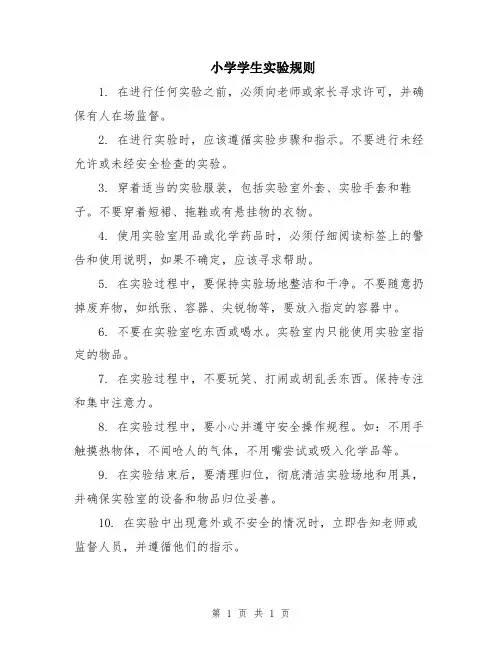 小学学生实验规则

1. 在进行任何实验之前，必须向老师或家长寻求许可，并确保有人在场监督。

2. 在进行实验时，应该遵循实验步骤和指示。不要进行未经允许或未经安全检查的实验。

3. 穿着适当的实验服装，包括实验室外套、实验手套和鞋子。不要穿着短裙、拖鞋或有悬挂物的衣物。

4. 使用实验室用品或化学药品时，必须仔细阅读标签上的警告和使用说明，如果不确定，应该寻求帮助。

5. 在实验过程中，要保持实验场地整洁和干净。不要随意扔掉废弃物，如纸张、容器、尖锐物等，要放入指定的容器中。

6. 不要在实验室吃东西或喝水。实验室内只能使用实验室指定的物品。

7. 在实验过程中，不要玩笑、打闹或胡乱丢东西。保持专注和集中注意力。

8. 在实验过程中，要小心并遵守安全操作规程。如：不用手触摸热物体，不闻呛人的气体，不用嘴尝试或吸入化学品等。

9. 在实验结束后，要清理归位，彻底清洁实验场地和用具，并确保实验室的设备和物品归位妥善。

10. 在实验中出现意外或不安全的情况时，立即告知老师或监督人员，并遵循他们的指示。

第 1 页 共 1 页